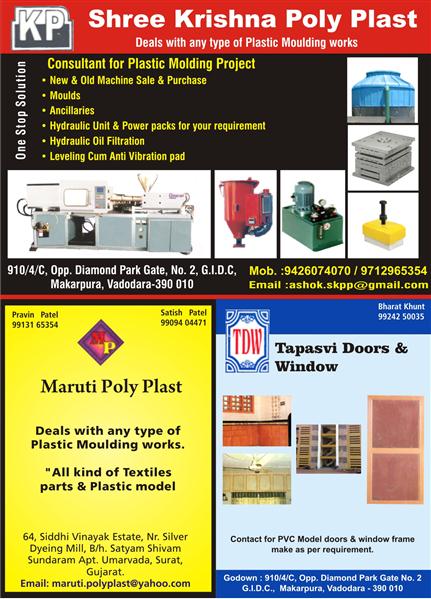 KP

Shree Krishna Poly Plast

Deals with any type of Plastic Moulding works

One Stop Solution

Consultant for Plastic Molding Project
• New & Old Machine Sale & Purchase
• Moulds
• Ancillaries
• Hydraulic Unit & Power packs for your requirement
• Hydraulic Oil Filtration
• Leveling Cum Anti Vibration pad

910/4/C, Opp. Diamond Park Gate, No. 2, G.I.D.C, Makarpura, Vadodara-390 010

Mob. :9426074070 / 9712965354
Email :ashok.skpp@gmail.com

Pravin Patel
99131 65354

Satish Patel
99094 04471

MP

Maruti Poly Plast

Deals with any type of Plastic Moulding works.

"All kind of Textiles parts & Plastic model

64, Siddhi Vinayak Estate, Nr. Silver Dyeing Mill, B/h. Satyam Shivam Sundaram Apt. Umarvada, Surat, Gujarat.
Email: maruti.polyplast@yahoo.com

Bharat Khunt
99242 50035

TDW

Tapasvi Doors & Window

Contact for PVC Model doors & window frame make as per requirement.

Godown : 910/4/C, Opp. Diamond Park Gate No. 2 G.I.D.C., Makarpura, Vadodara - 390 010